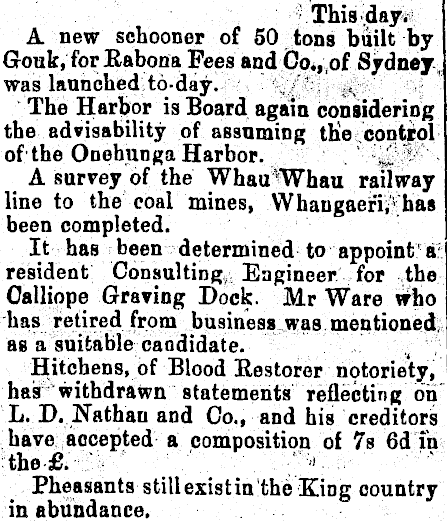 This day.

A new schooner of 50 tons built by Gouk, for Rabona Fees and Co., of Sydney was launched to-day.

The Harbor is Board again considering the advisability of assuming the control of the Onehunga Harbor.

A survey of the Whau Whau railway line to the coal mines, Whangaeri, has been completed.

It has been determined to appoint a resident Consulting Engineer for the Calliope Graving Dock. Mr Ware who has retired from business was mentioned as a suitable candidate.

Hitchens, of Blood Restorer notoriety, has withdrawn statements reflecting on L. D. Nathan and Co., and his creditors have accepted a composition of 7s 6d in the £.

Pheasants still exist in the King country in abundance.